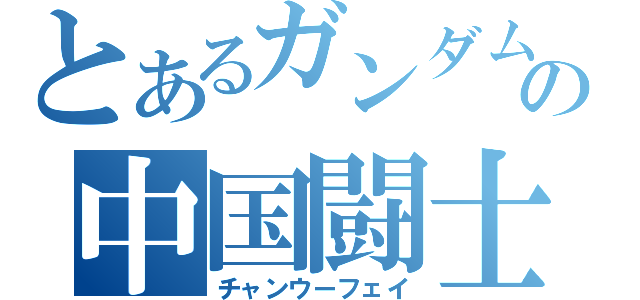 とあるガンダムの
中国闘士
チャンウーフェイ